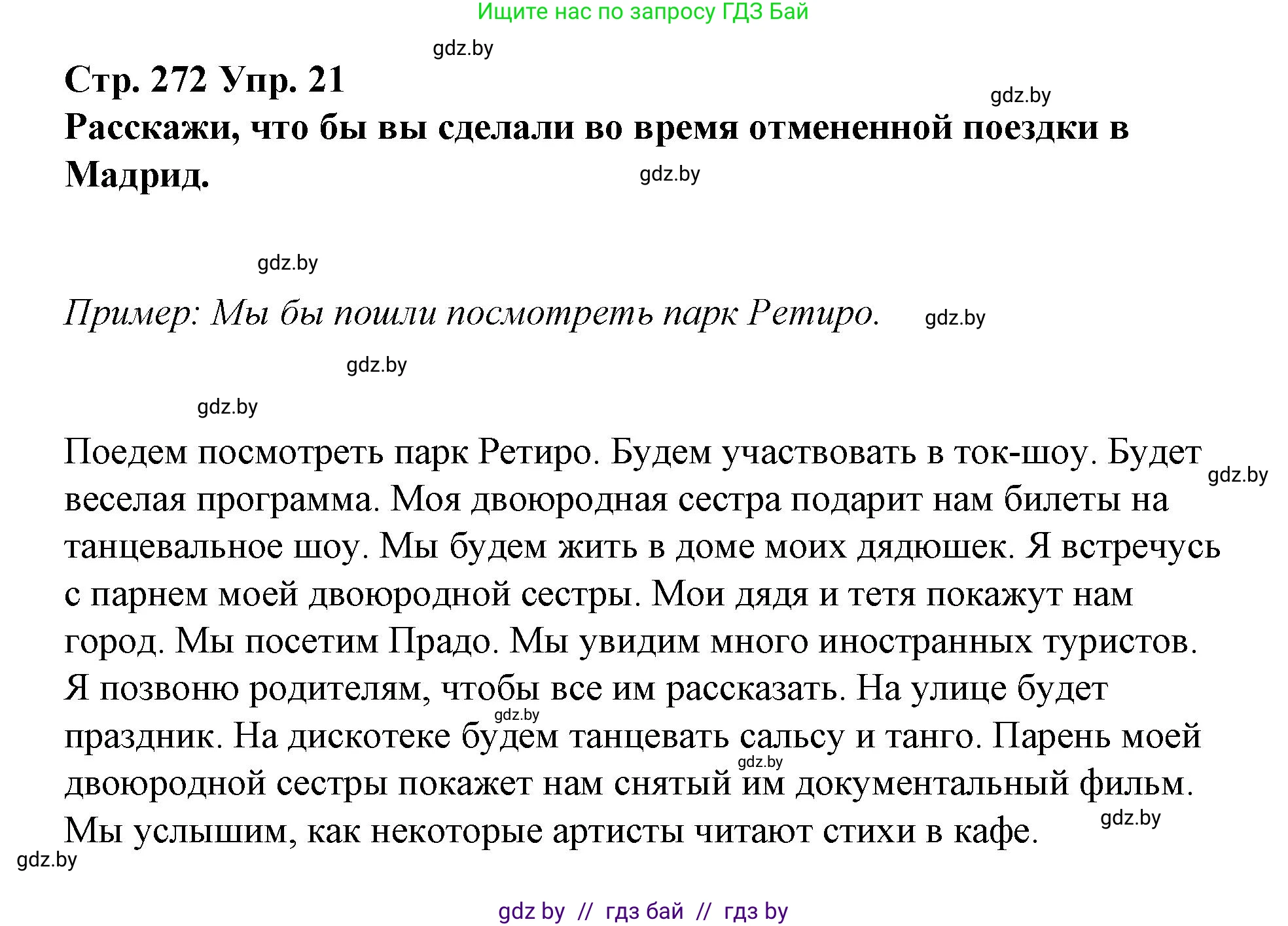 Ищите нас по запросу ГДЗ Бай

gdz.by

Стр. 272 Упр. 21

gdz.by

Расскажи, что бы вы сделали во время отмененной поездки в Мадрид.

gdz.by

gdz.by

Пример: Мы бы пошли посмотреть парк Ретиро.

gdz.by

gdz.by

gdz.by

Поедем посмотреть парк Ретиро. Будем участвовать в ток-шоу. Будет веселая программа. Моя двоюродная сестра подарит нам билеты на танцевальное шоу. Мы будем жить в доме моих дядюшек. Я встречусь с парнем моей двоюродной сестры. Мои дядя и тетя покажут нам город. Мы посетим Прадо. Мы увидим много иностранных туристов. Я позвоню родителям, чтобы все им рассказать. На улице будет праздник. На дискотеке будем танцевать сальсу и танго. Парень моей двоюродной сестры покажет нам снятый им документальный фильм. Мы услышим, как некоторые артисты читают стихи в кафе.

gdz.by

gdz.by

gdz.by

gdz.by

gdz.by

gdz by // гдз бай // гдз by